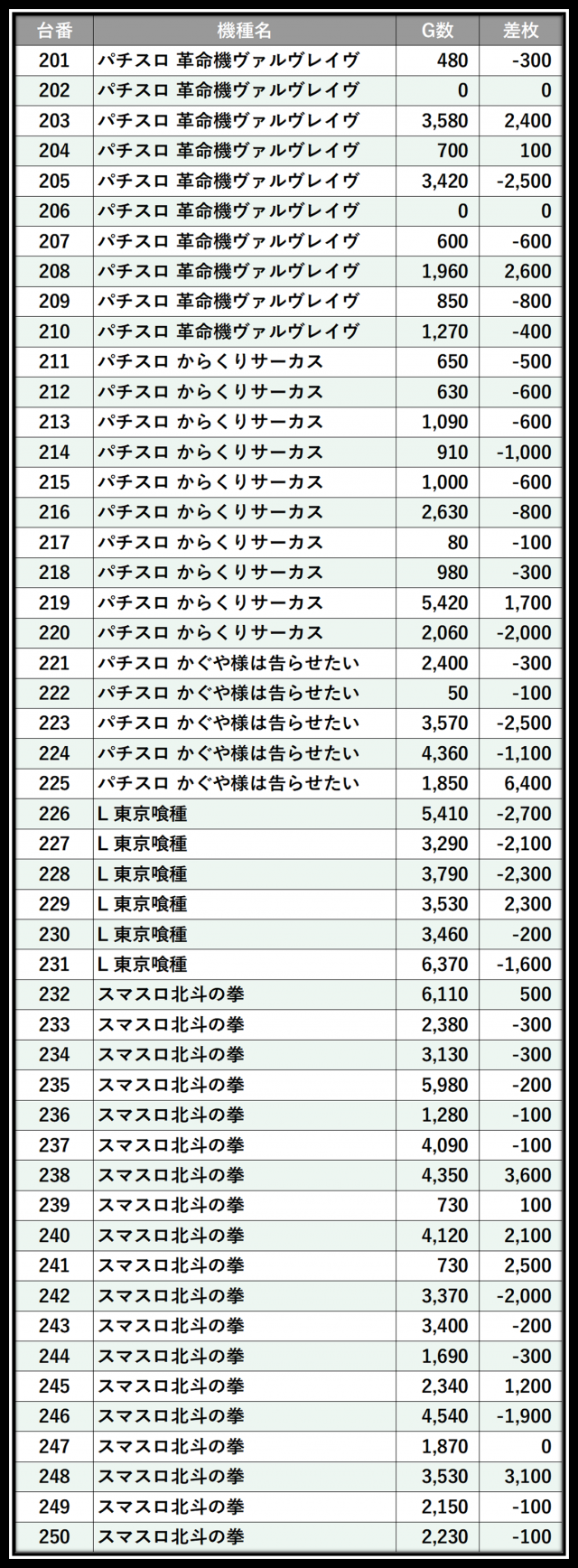 | 台番 | 機種名 | G数 | 差枚 |
|---|---|---|---|
| 201 | パチスロ 革命機ヴァルヴレイヴ | 480 | -300 |
| 202 | パチスロ 革命機ヴァルヴレイヴ | 0 | 0 |
| 203 | パチスロ 革命機ヴァルヴレイヴ | 3,580 | 2,400 |
| 204 | パチスロ 革命機ヴァルヴレイヴ | 700 | 100 |
| 205 | パチスロ 革命機ヴァルヴレイヴ | 3,420 | -2,500 |
| 206 | パチスロ 革命機ヴァルヴレイヴ | 0 | 0 |
| 207 | パチスロ 革命機ヴァルヴレイヴ | 600 | -600 |
| 208 | パチスロ 革命機ヴァルヴレイヴ | 1,960 | 2,600 |
| 209 | パチスロ 革命機ヴァルヴレイヴ | 850 | -800 |
| 210 | パチスロ 革命機ヴァルヴレイヴ | 1,270 | -400 |
| 211 | パチスロ からくりサーカス | 650 | -500 |
| 212 | パチスロ からくりサーカス | 630 | -600 |
| 213 | パチスロ からくりサーカス | 1,090 | -600 |
| 214 | パチスロ からくりサーカス | 910 | -1,000 |
| 215 | パチスロ からくりサーカス | 1,000 | -600 |
| 216 | パチスロ からくりサーカス | 2,630 | -800 |
| 217 | パチスロ からくりサーカス | 80 | -100 |
| 218 | パチスロ からくりサーカス | 980 | -300 |
| 219 | パチスロ からくりサーカス | 5,420 | 1,700 |
| 220 | パチスロ からくりサーカス | 2,060 | -2,000 |
| 221 | パチスロ かぐや様は告らせたい | 2,400 | -300 |
| 222 | パチスロ かぐや様は告らせたい | 50 | -100 |
| 223 | パチスロ かぐや様は告らせたい | 3,570 | -2,500 |
| 224 | パチスロ かぐや様は告らせたい | 4,360 | -1,100 |
| 225 | パチスロ かぐや様は告らせたい | 1,850 | 6,400 |
| 226 | L 東京喰種 | 5,410 | -2,700 |
| 227 | L 東京喰種 | 3,290 | -2,100 |
| 228 | L 東京喰種 | 3,790 | -2,300 |
| 229 | L 東京喰種 | 3,530 | 2,300 |
| 230 | L 東京喰種 | 3,460 | -200 |
| 231 | L 東京喰種 | 6,370 | -1,600 |
| 232 | スマスロ北斗の拳 | 6,110 | 500 |
| 233 | スマスロ北斗の拳 | 2,380 | -300 |
| 234 | スマスロ北斗の拳 | 3,130 | -300 |
| 235 | スマスロ北斗の拳 | 5,980 | -200 |
| 236 | スマスロ北斗の拳 | 1,280 | -100 |
| 237 | スマスロ北斗の拳 | 4,090 | -100 |
| 238 | スマスロ北斗の拳 | 4,350 | 3,600 |
| 239 | スマスロ北斗の拳 | 730 | 100 |
| 240 | スマスロ北斗の拳 | 4,120 | 2,100 |
| 241 | スマスロ北斗の拳 | 730 | 2,500 |
| 242 | スマスロ北斗の拳 | 3,370 | -2,000 |
| 243 | スマスロ北斗の拳 | 3,400 | -200 |
| 244 | スマスロ北斗の拳 | 1,690 | -300 |
| 245 | スマスロ北斗の拳 | 2,340 | 1,200 |
| 246 | スマスロ北斗の拳 | 4,540 | -1,900 |
| 247 | スマスロ北斗の拳 | 1,870 | 0 |
| 248 | スマスロ北斗の拳 | 3,530 | 3,100 |
| 249 | スマスロ北斗の拳 | 2,150 | -100 |
| 250 | スマスロ北斗の拳 | 2,230 | -100 |